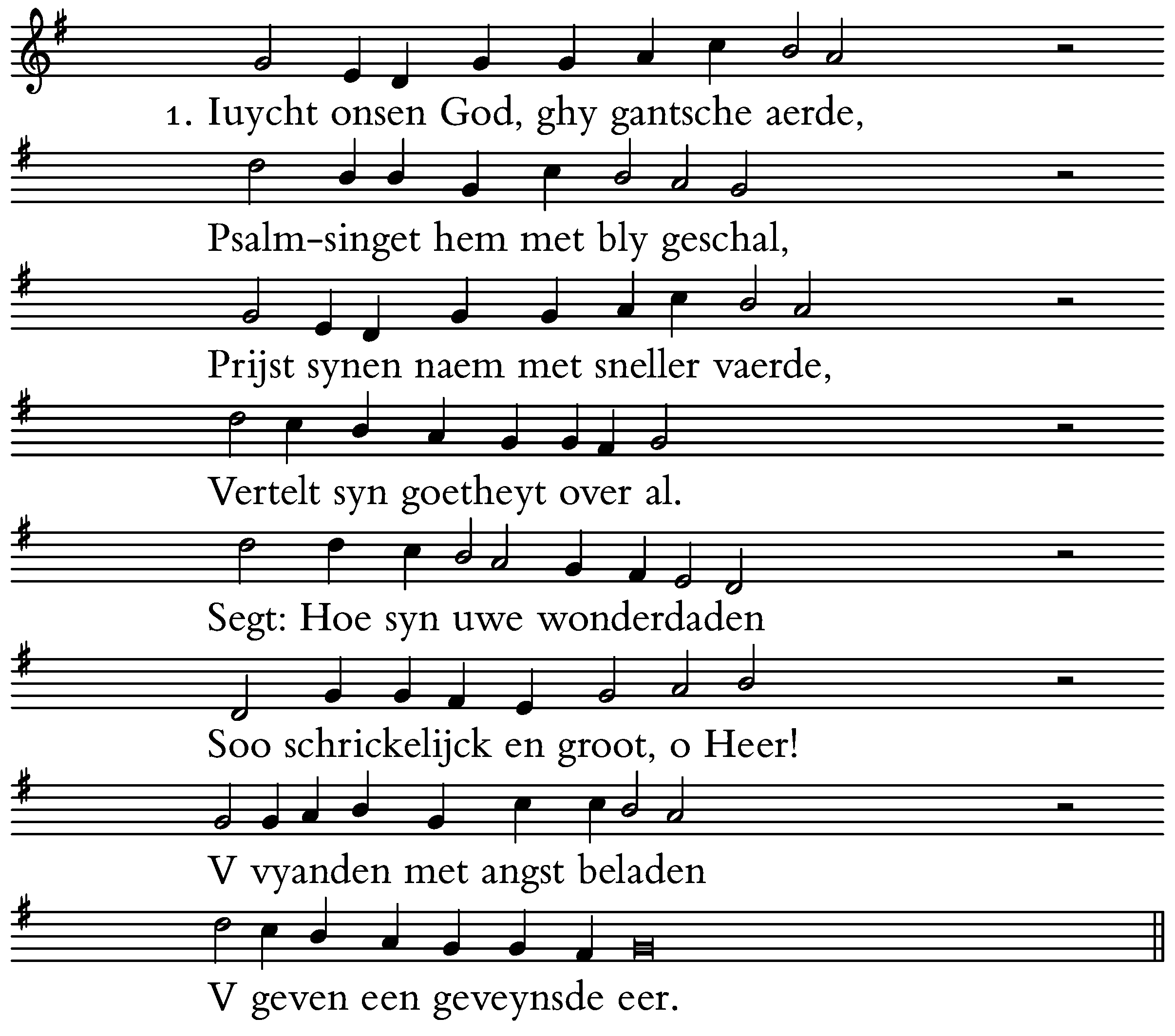 1. Iuycht onsen God, ghy gantsche aerde,

Psalm-singet hem met bly geschal,

Prijst synen naem met sneller vaerde,

Vertelt syn goetheyt over al.

Segt: Hoe syn uwe wonderdaden

Soo schrickelijck en groot, o Heer!

V vyanden met angst beladen

V geven een geveynsde eer.